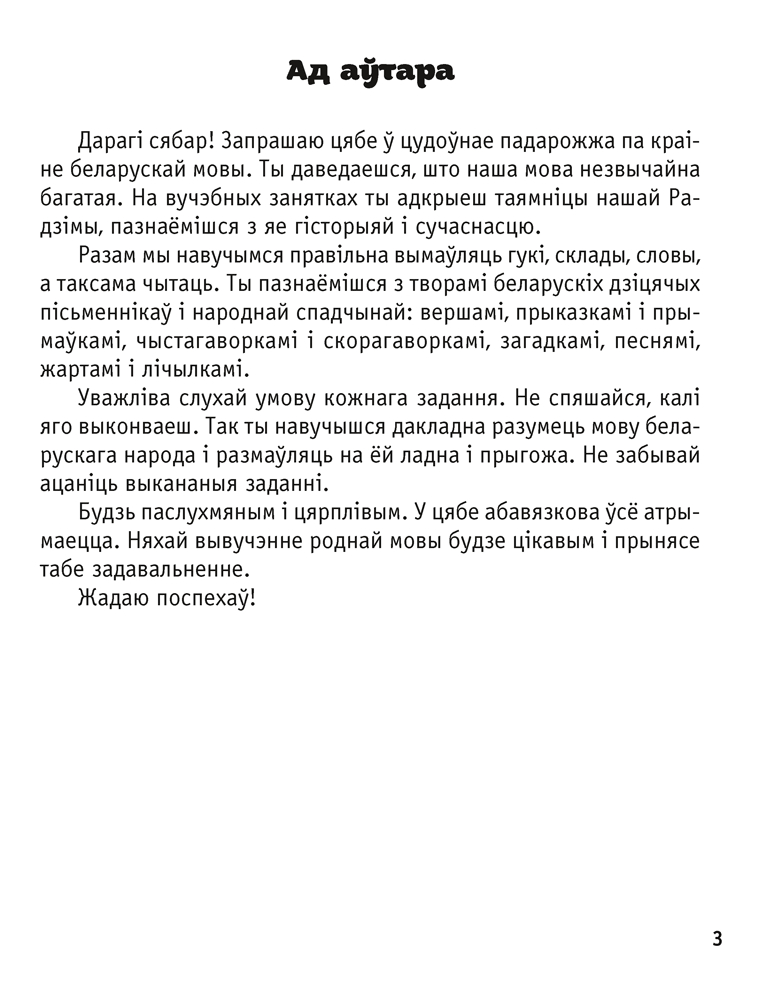 Ад аўтара

Дарагі сябар! Запрашаю цябе ў цудоўнае падарожжа па краіне беларускай мовы. Ты даведаешся, што наша мова незвычайна багатая. На вучэбных занятках ты адкрыеш таямніцы нашай Радзімы, пазнаёмішся з яе гісторыяй і сучаснасцю.

Разам мы навучымся правільна вымаўляць гукі, склады, словы, а таксама чытаць. Ты пазнаёмішся з творамі беларускіх дзіцячых пісьменнікаў і народнай спадчынай: вершамі, прыказкамі і прымаўкамі, чыстагаворкамі і скорагаворкамі, загадкамі, песнямі, жартамі і лічылкамі.

Уважліва слухай умову кожнага задання. Не спяшайся, калі яго выконваеш. Так ты навучышся дакладна разумець мову беларускага народа і размаўляць на ёй ладна і прыгожа. Не забывай ацаніць выкананыя заданні.

Будзь паслухмяным і цярплівым. У цябе абавязкова ўсё атрымаецца. Няхай вывучэнне роднай мовы будзе цікавым і прынясе табе задавальненне.

Жадаю поспехаў!

3